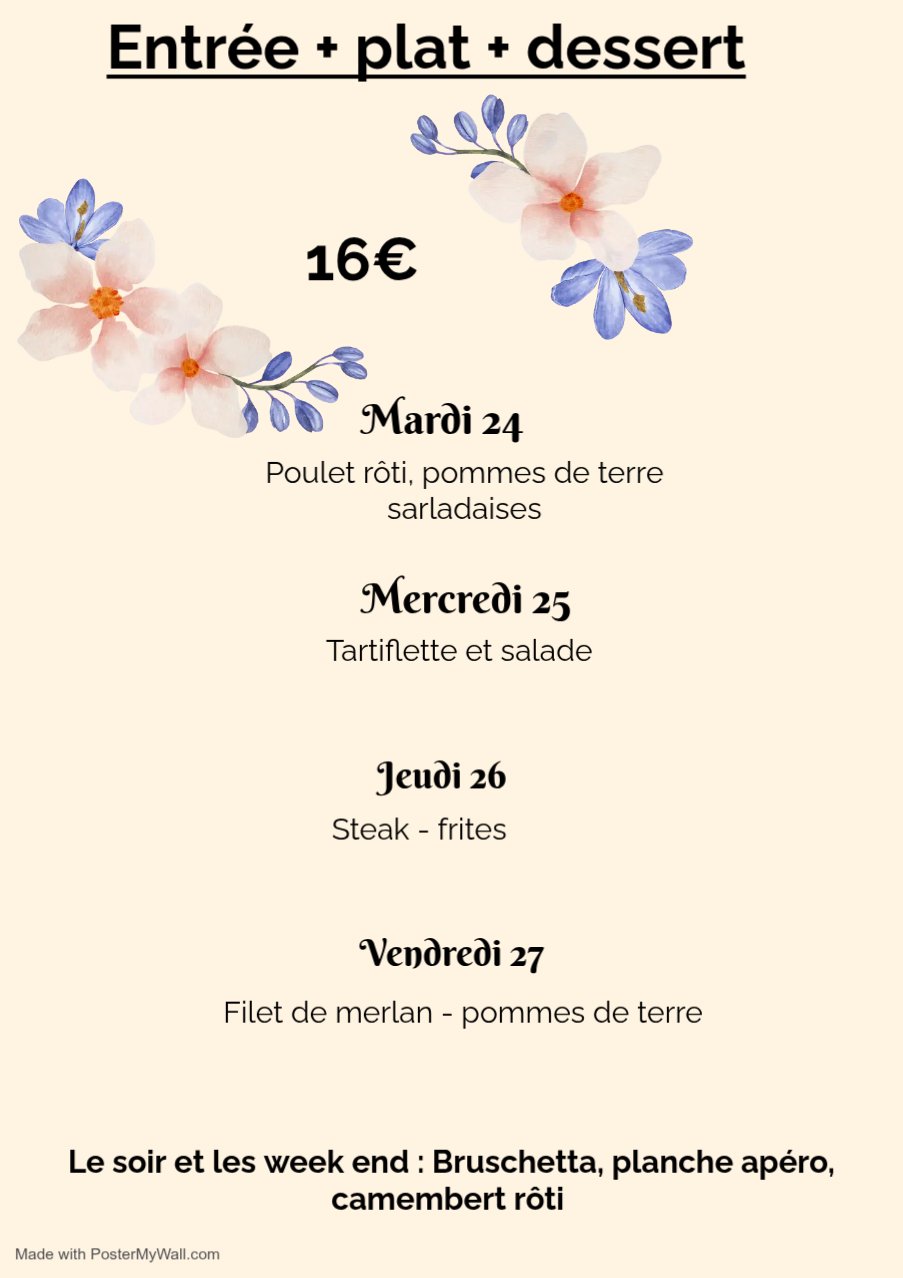 Entrée + plat + dessert

16€

Mardi 24

Poulet rôti, pommes de terre sarladaises

Mercredi 25

Tartiflette et salade

Jeudi 26

Steak - frites

Vendredi 27

Filet de merlan - pommes de terre

Le soir et les week end : Bruschetta, planche apéro, camembert rôti

Made with PosterMyWall.com